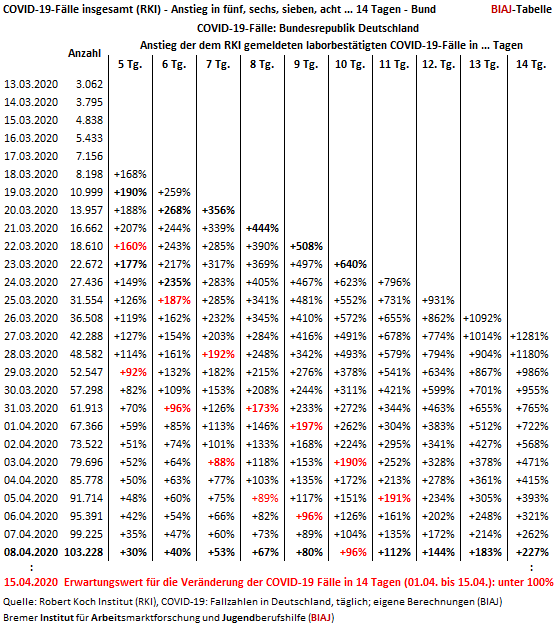 COVID-19-Fälle insgesamt (RKI) - Anstieg in fünf, sechs, sieben, acht ... 14 Tagen - Bund BIAJ-Tabelle

COVID-19-Fälle: Bundesrepublik Deutschland

Anstieg der dem RKI gemeldeten laborbestätigten COVID-19-Fälle in ... Tagen

| | Anzahl | 5 Tg. | 6 Tg. | 7 Tg. | 8 Tg. | 9 Tg. | 10 Tg. | 11 Tg. | 12. Tg. | 13 Tg. | 14 Tg. |
|---|---|---|---|---|---|---|---|---|---|---|---|
| 13.03.2020 | 3.062 | | | | | | | | | | |
| 14.03.2020 | 3.795 | | | | | | | | | | |
| 15.03.2020 | 4.838 | | | | | | | | | | |
| 16.03.2020 | 5.433 | | | | | | | | | | |
| 17.03.2020 | 7.156 | | | | | | | | | | |
| 18.03.2020 | 8.198 | +168% | | | | | | | | | |
| 19.03.2020 | 10.999 | +190% | +259% | | | | | | | | |
| 20.03.2020 | 13.957 | +188% | +268% | +356% | | | | | | | |
| 21.03.2020 | 16.662 | +207% | +244% | +339% | +444% | | | | | | |
| 22.03.2020 | 18.610 | +160% | +243% | +285% | +390% | +508% | | | | | |
| 23.03.2020 | 22.672 | +177% | +217% | +317% | +369% | +497% | +640% | | | | |
| 24.03.2020 | 27.436 | +149% | +235% | +283% | +405% | +467% | +623% | +796% | | | |
| 25.03.2020 | 31.554 | +126% | +187% | +285% | +341% | +481% | +552% | +731% | +931% | | |
| 26.03.2020 | 36.508 | +119% | +162% | +232% | +345% | +410% | +572% | +655% | +862% | +1092% | |
| 27.03.2020 | 42.288 | +127% | +154% | +203% | +284% | +416% | +491% | +678% | +774% | +1014% | +1281% |
| 28.03.2020 | 48.582 | +114% | +161% | +192% | +248% | +342% | +493% | +579% | +794% | +904% | +1180% |
| 29.03.2020 | 52.547 | +92% | +132% | +182% | +215% | +276% | +378% | +541% | +634% | +867% | +986% |
| 30.03.2020 | 57.298 | +82% | +109% | +153% | +208% | +244% | +311% | +421% | +599% | +701% | +955% |
| 31.03.2020 | 61.913 | +70% | +96% | +126% | +173% | +233% | +272% | +344% | +463% | +655% | +765% |
| 01.04.2020 | 67.366 | +59% | +85% | +113% | +146% | +197% | +262% | +304% | +383% | +512% | +722% |
| 02.04.2020 | 73.522 | +51% | +74% | +101% | +133% | +168% | +224% | +295% | +341% | +427% | +568% |
| 03.04.2020 | 79.696 | +52% | +64% | +88% | +118% | +153% | +190% | +252% | +328% | +378% | +471% |
| 04.04.2020 | 85.778 | +50% | +63% | +77% | +103% | +135% | +172% | +213% | +278% | +361% | +415% |
| 05.04.2020 | 91.714 | +48% | +60% | +75% | +89% | +117% | +151% | +191% | +234% | +305% | +393% |
| 06.04.2020 | 95.391 | +42% | +54% | +66% | +82% | +96% | +126% | +161% | +202% | +248% | +321% |
| 07.04.2020 | 99.225 | +35% | +47% | +60% | +73% | +89% | +104% | +135% | +172% | +214% | +262% |
| 08.04.2020 | 103.228 | +30% | +40% | +53% | +67% | +80% | +96% | +112% | +144% | +183% | +227% |
| : | | | | | | | | | | | : |

15.04.2020 Erwartungswert für die Veränderung der COVID-19 Fälle in 14 Tagen (01.04. bis 15.04.): unter 100%

Quelle: Robert Koch Institut (RKI), COVID-19: Fallzahlen in Deutschland, täglich; eigene Berechnungen (BIAJ)

Bremer Institut für Arbeitsmarktforschung und Jugendberufshilfe (BIAJ)